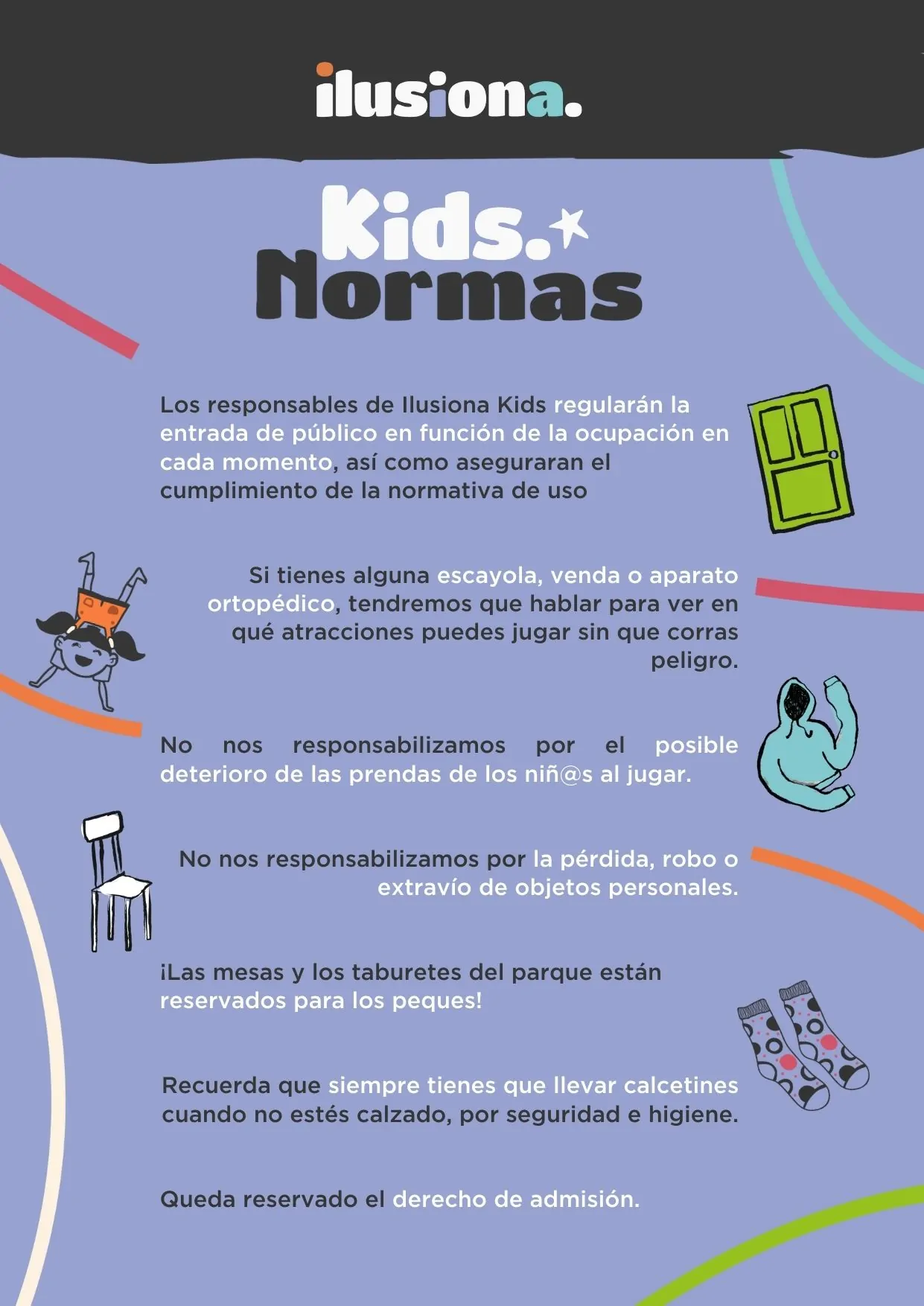 ilusiona.

Kids.
Normas

Los responsables de Ilusiona Kids regularán la entrada de público en función de la ocupación en cada momento, así como aseguraran el cumplimiento de la normativa de uso

Si tienes alguna escayola, venda o aparato ortopédico, tendremos que hablar para ver en qué atracciones puedes jugar sin que corras peligro.

No nos responsabilizamos por el posible deterioro de las prendas de los niñ@s al jugar.

No nos responsabilizamos por la pérdida, robo o extravío de objetos personales.

¡Las mesas y los taburetes del parque están reservados para los peques!

Recuerda que siempre tienes que llevar calcetines cuando no estés calzado, por seguridad e higiene.

Queda reservado el derecho de admisión.